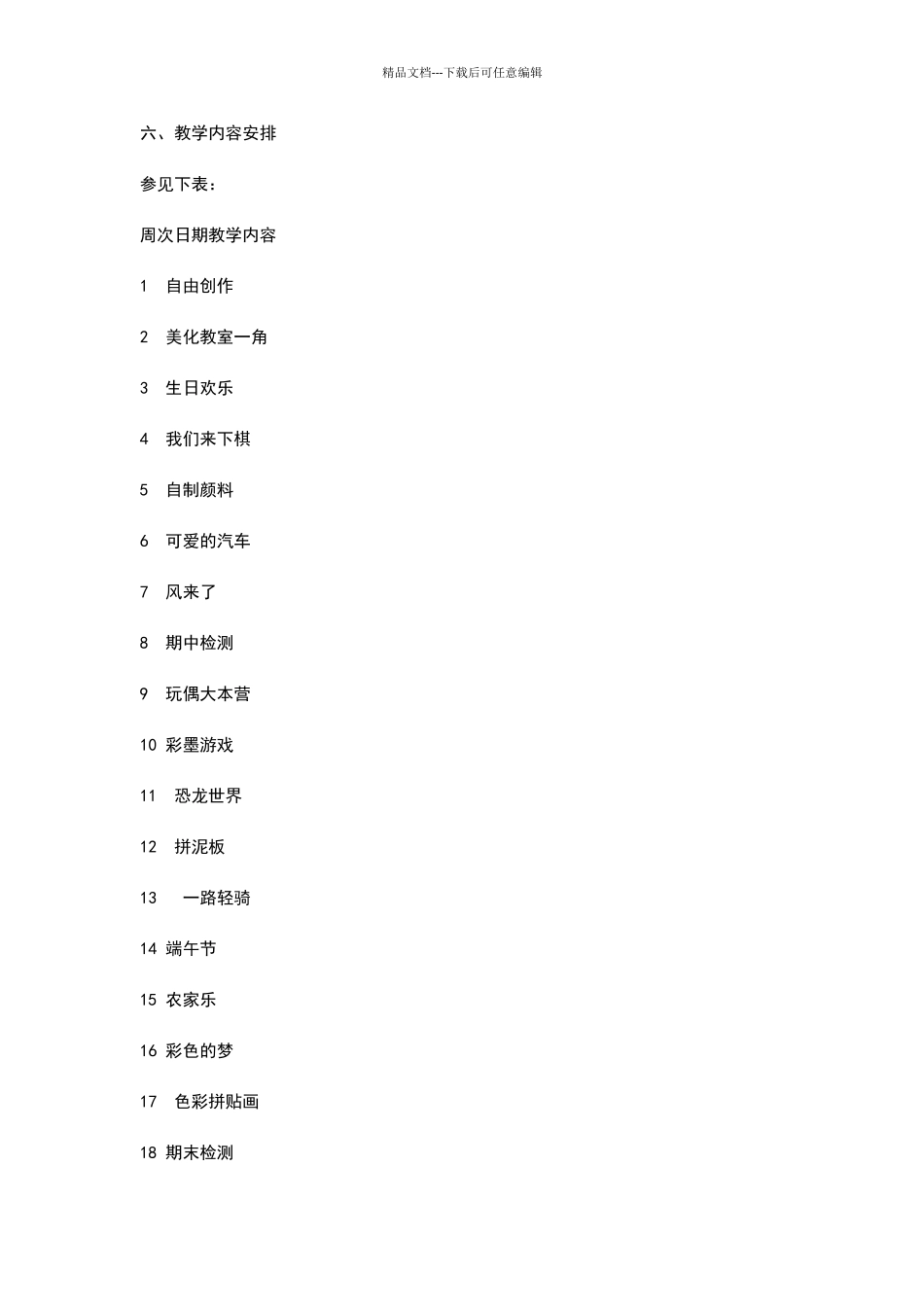 精品文档---下载后可任意编辑

六、教学内容安排

参见下表：

周次日期教学内容

1 自由创作

2 美化教室一角

3 生日欢乐

4 我们来下棋

5 自制颜料

6 可爱的汽车

7 风来了

8 期中检测

9 玩偶大本营

10 彩墨游戏

11 恐龙世界

12 拼泥板

13 一路轻骑

14 端午节

15 农家乐

16 彩色的梦

17 色彩拼贴画

18 期末检测